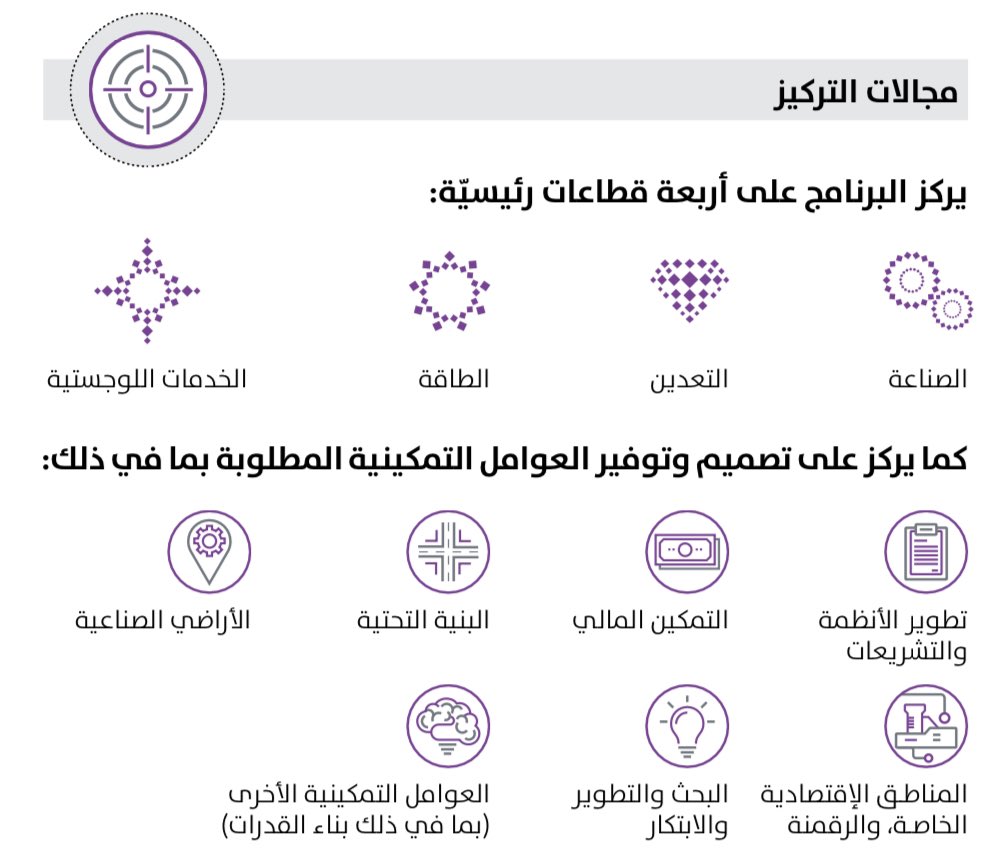 مجالات التركيز

يركز البرنامج على أربعة قطاعات رئيسيّة:

الصناعة

التعدين

الطاقة

الخدمات اللوجستية

كما يركز على تصميم وتوفير العوامل التمكينية المطلوبة بما في ذلك:

تطوير الأنظمة والتشريعات

التمكين المالي

البنية التحتية

الأراضي الصناعية

المناطق الإقتصادية الخاصة، والرقمنة

البحث والتطوير والابتكار

العوامل التمكينية الأخرى (بما في ذلك بناء القدرات)